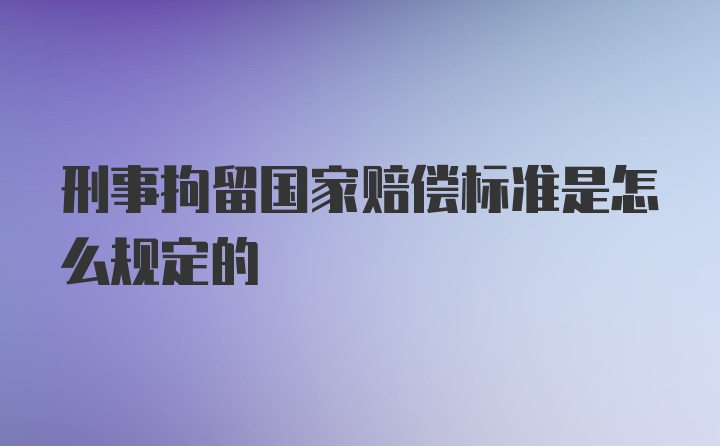 刑事拘留国家赔偿标准是怎么规定的